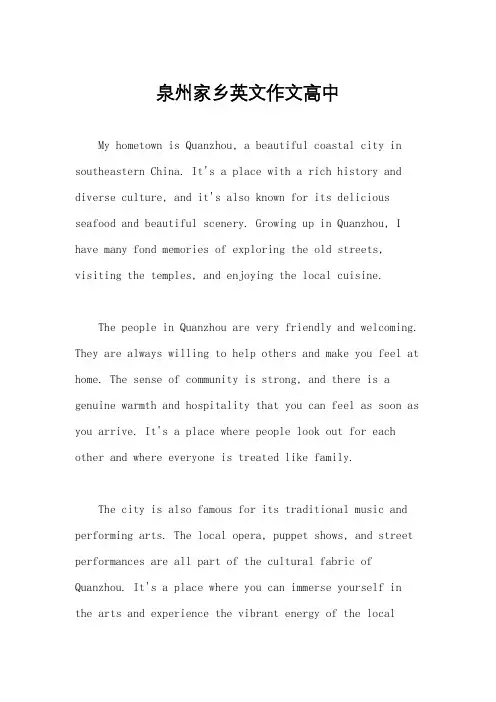 泉州家乡英文作文高中

My hometown is Quanzhou, a beautiful coastal city in southeastern China. It's a place with a rich history and diverse culture, and it's also known for its delicious seafood and beautiful scenery. Growing up in Quanzhou, I have many fond memories of exploring the old streets, visiting the temples, and enjoying the local cuisine.

The people in Quanzhou are very friendly and welcoming. They are always willing to help others and make you feel at home. The sense of community is strong, and there is a genuine warmth and hospitality that you can feel as soon as you arrive. It's a place where people look out for each other and where everyone is treated like family.

The city is also famous for its traditional music and performing arts. The local opera, puppet shows, and street performances are all part of the cultural fabric of Quanzhou. It's a place where you can immerse yourself in the arts and experience the vibrant energy of the local